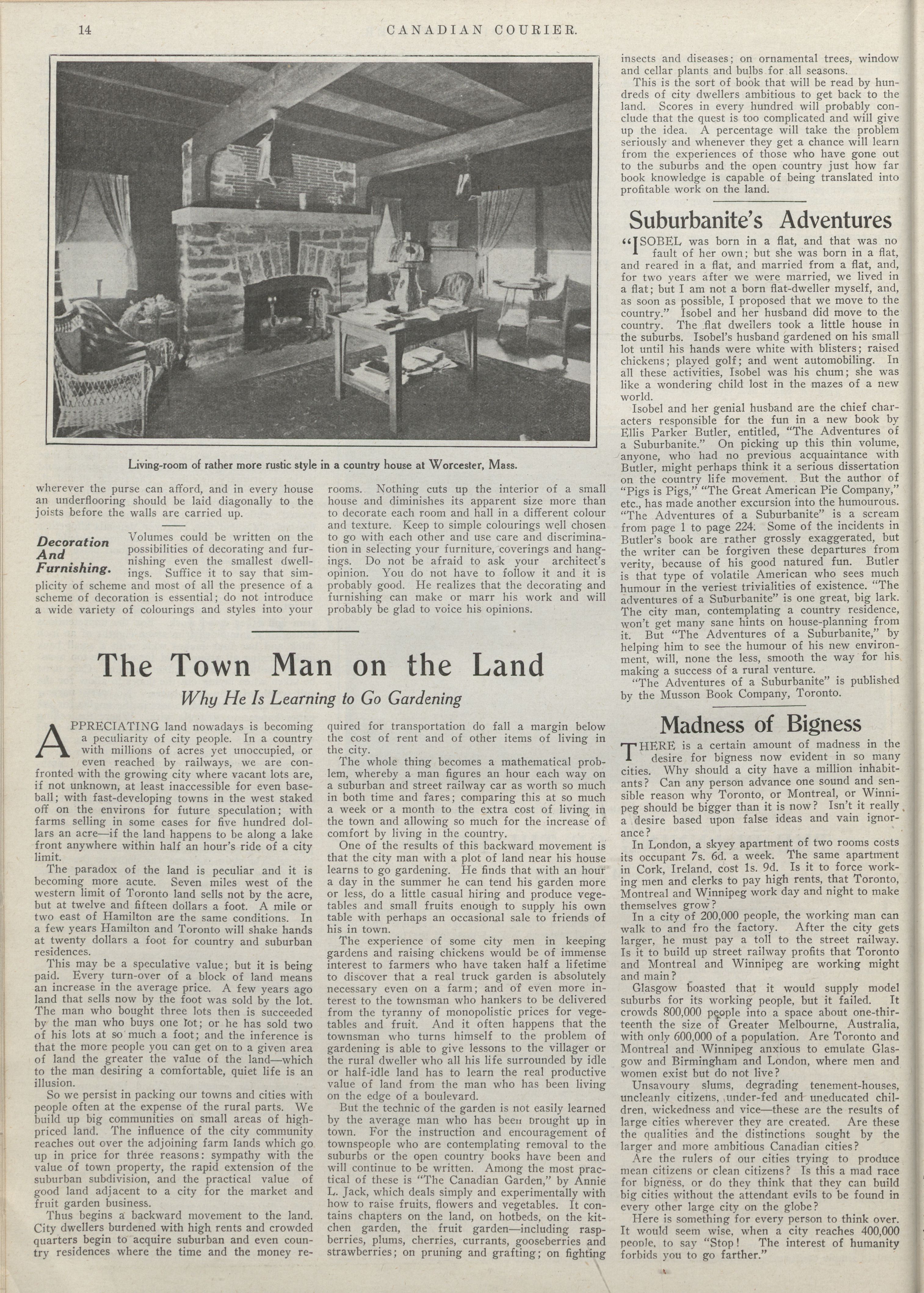 14 CANADIAN COURIER.

Living-room of rather more rustic style in a country house at Worcester, Mass.

wherever the purse can afford, and in every house an underflooring should be laid diagonally to the joists before the walls are carried up.

Decoration And Furnishing. Volumes could be written on the possibilities of decorating and furnishing even the smallest dwellings. Suffice it to say that simplicity of scheme and most of all the presence of a scheme of decoration is essential; do not introduce a wide variety of colourings and styles into your rooms. Nothing cuts up the interior of a small house and diminishes its apparent size more than to decorate each room and hall in a different colour and texture. Keep to simple colourings well chosen to go with each other and use care and discrimination in selecting your furniture, coverings and hangings. Do not be afraid to ask your architect's opinion. You do not have to follow it and it is probably good. He realizes that the decorating and furnishing can make or marr his work and will probably be glad to voice his opinions.

The Town Man on the Land

Why He Is Learning to Go Gardening

APPRECIATING land nowadays is becoming a peculiarity of city people. In a country with millions of acres yet unoccupied, or even reached by railways, we are confronted with the growing city where vacant lots are, if not unknown, at least inaccessible for even baseball; with fast-developing towns in the west staked off on the environs for future speculation; with farms selling in some cases for five hundred dollars an acre—if the land happens to be along a lake front anywhere within half an hour's ride of a city limit.

The paradox of the land is peculiar and it is becoming more acute. Seven miles west of the western limit of Toronto land sells not by the acre, but at twelve and fifteen dollars a foot. A mile or two east of Hamilton are the same conditions. In a few years Hamilton and Toronto will shake hands at twenty dollars a foot for country and suburban residences.

This may be a speculative value; but it is being paid. Every turn-over of a block of land means an increase in the average price. A few years ago land that sells now by the foot was sold by the lot. The man who bought three lots then is succeeded by the man who buys one lot; or he has sold two of his lots at so much a foot; and the inference is that the more people you can get on to a given area of land the greater the value of the land—which to the man desiring a comfortable, quiet life is an illusion.

So we persist in packing our towns and cities with people often at the expense of the rural parts. We build up big communities on small areas of high-priced land. The influence of the city community reaches out over the adjoining farm lands which go up in price for three reasons: sympathy with the value of town property, the rapid extension of the suburban subdivision, and the practical value of good land adjacent to a city for the market and fruit garden business.

Thus begins a backward movement to the land. City dwellers burdened with high rents and crowded quarters begin to acquire suburban and even country residences where the time and the money required for transportation do fall a margin below the cost of rent and of other items of living in the city.

The whole thing becomes a mathematical problem, whereby a man figures an hour each way on a suburban and street railway car as worth so much in both time and fares; comparing this at so much a week or a month to the extra cost of living in the town and allowing so much for the increase of comfort by living in the country.

One of the results of this backward movement is that the city man with a plot of land near his house learns to go gardening. He finds that with an hour a day in the summer he can tend his garden more or less, do a little casual hiring and produce vegetables and small fruits enough to supply his own table with perhaps an occasional sale to friends of his in town.

The experience of some city men in keeping gardens and raising chickens would be of immense interest to farmers who have taken half a lifetime to discover that a real truck garden is absolutely necessary even on a farm; and of even more interest to the townsman who hankers to be delivered from the tyranny of monopolistic prices for vegetables and fruit. And it often happens that the townsman who turns himself to the problem of gardening is able to give lessons to the villager or the rural dweller who all his life surrounded by idle or half-idle land has to learn the real productive value of land from the man who has been living on the edge of a boulevard.

But the technic of the garden is not easily learned by the average man who has been brought up in town. For the instruction and encouragement of townspeople who are contemplating removal to the suburbs or the open country books have been and will continue to be written. Among the most practical of these is "The Canadian Garden," by Annie L. Jack, which deals simply and experimentally with how to raise fruits, flowers and vegetables. It contains chapters on the land, on hotbeds, on the kitchen garden, the fruit garden—including raspberries, plums, cherries, currants, gooseberries and strawberries; on pruning and grafting; on fighting insects and diseases; on ornamental trees, window and cellar plants and bulbs for all seasons.

This is the sort of book that will be read by hundreds of city dwellers ambitious to get back to the land. Scores in every hundred will probably conclude that the quest is too complicated and will give up the idea. A percentage will take the problem seriously and whenever they get a chance will learn from the experiences of those who have gone out to the suburbs and the open country just how far book knowledge is capable of being translated into profitable work on the land.

Suburbanite's Adventures

"ISOBEL was born in a flat, and that was no fault of her own; but she was born in a flat, and reared in a flat, and married from a flat, and, for two years after we were married, we lived in a flat; but I am not a born flat-dweller myself, and, as soon as possible, I proposed that we move to the country." Isobel and her husband did move to the country. The flat dwellers took a little house in the suburbs. Isobel's husband gardened on his small lot until his hands were white with blisters; raised chickens; played golf; and went automobiling. In all these activities, Isobel was his chum; she was like a wondering child lost in the mazes of a new world.

Isobel and her genial husband are the chief characters responsible for the fun in a new book by Ellis Parker Butler, entitled, "The Adventures of a Suburbanite." On picking up this thin volume, anyone, who had no previous acquaintance with Butler, might perhaps think it a serious dissertation on the country life movement. But the author of "Pigs is Pigs," "The Great American Pie Company," etc., has made another excursion into the humourous. "The Adventures of a Suburbanite" is a scream from page 1 to page 224. Some of the incidents in Butler's book are rather grossly exaggerated, but the writer can be forgiven these departures from verity, because of his good natured fun. Butler is that type of volatile American who sees much humour in the veriest trivialities of existence. "The adventures of a Suburbanite" is one great, big lark. The city man, contemplating a country residence, won't get many sane hints on house-planning from it. But "The Adventures of a Suburbanite," by helping him to see the humour of his new environment, will, none the less, smooth the way for his making a success of a rural venture.

"The Adventures of a Suburbanite" is published by the Musson Book Company, Toronto.

Madness of Bigness

THERE is a certain amount of madness in the desire for bigness now evident in so many cities. Why should a city have a million inhabitants? Can any person advance one sound and sensible reason why Toronto, or Montreal, or Winnipeg should be bigger than it is now? Isn't it really a desire based upon false ideas and vain ignorance?

In London, a skyey apartment of two rooms costs its occupant 7s. 6d. a week. The same apartment in Cork, Ireland, cost 1s. 9d. Is it to force working men and clerks to pay high rents, that Toronto, Montreal and Winnipeg work day and night to make themselves grow?

In a city of 200,000 people, the working man can walk to and fro the factory. After the city gets larger, he must pay a toll to the street railway. Is it to build up street railway profits that Toronto and Montreal and Winnipeg are working might and main?

Glasgow boasted that it would supply model suburbs for its working people, but it failed. It crowds 800,000 people into a space about one-thirteenth the size of Greater Melbourne, Australia, with only 600,000 of a population. Are Toronto and Montreal and Winnipeg anxious to emulate Glasgow and Birmingham and London, where men and women exist but do not live?

Unsavoury slums, degrading tenement-houses, uncleanly citizens, under-fed and uneducated children, wickedness and vice—these are the results of large cities wherever they are created. Are these the qualities and the distinctions sought by the larger and more ambitious Canadian cities?

Are the rulers of our cities trying to produce mean citizens or clean citizens? Is this a mad race for bigness, or do they think that they can build big cities without the attendant evils to be found in every other large city on the globe?

Here is something for every person to think over. It would seem wise, when a city reaches 400,000 people, to say "Stop! The interest of humanity forbids you to go farther."